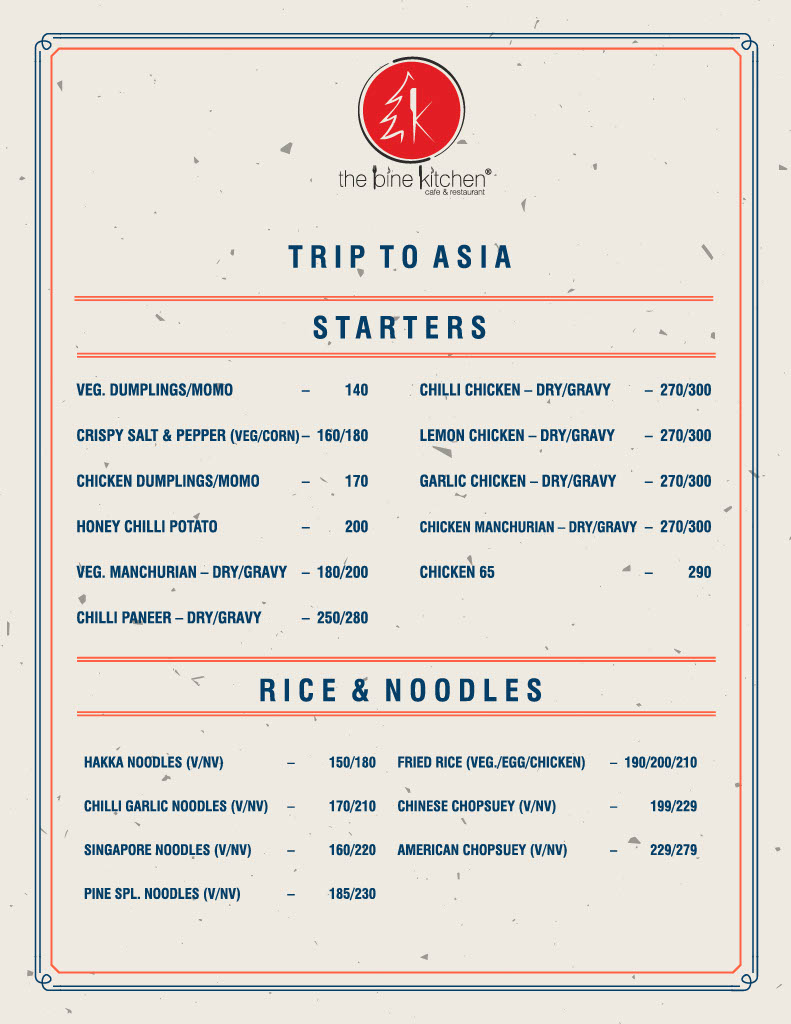 the pine kitchen®
cafe & restaurant

TRIP TO ASIA

STARTERS

VEG. DUMPLINGS/MOMO – 140

CRISPY SALT & PEPPER (VEG/CORN) – 160/180

CHICKEN DUMPLINGS/MOMO – 170

HONEY CHILLI POTATO – 200

VEG. MANCHURIAN – DRY/GRAVY – 180/200

CHILLI PANEER – DRY/GRAVY – 250/280

CHILLI CHICKEN – DRY/GRAVY – 270/300

LEMON CHICKEN – DRY/GRAVY – 270/300

GARLIC CHICKEN – DRY/GRAVY – 270/300

CHICKEN MANCHURIAN – DRY/GRAVY – 270/300

CHICKEN 65 – 290

RICE & NOODLES

HAKKA NOODLES (V/NV) – 150/180

CHILLI GARLIC NOODLES (V/NV) – 170/210

SINGAPORE NOODLES (V/NV) – 160/220

PINE SPL. NOODLES (V/NV) – 185/230

FRIED RICE (VEG./EGG/CHICKEN) – 190/200/210

CHINESE CHOPSUEY (V/NV) – 199/229

AMERICAN CHOPSUEY (V/NV) – 229/279